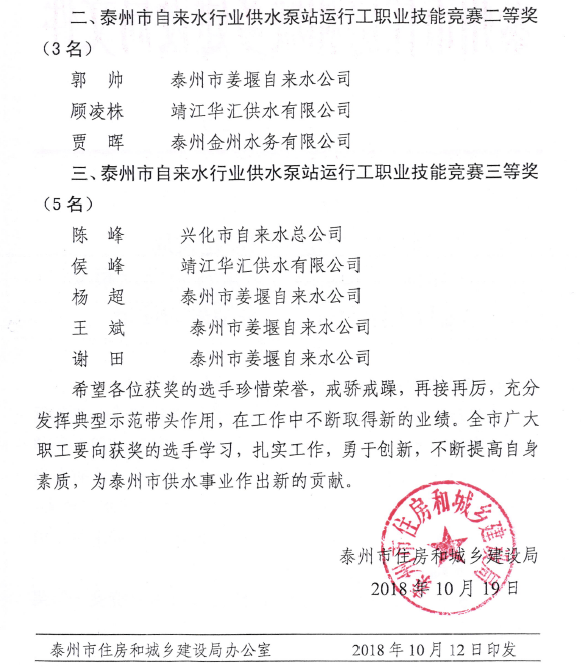 二、泰州市自来水行业供水泵站运行工职业技能竞赛二等奖（3名）

郭　帅　　泰州市姜堰自来水公司

顾凌株　　靖江华汇供水有限公司

贾　晖　　泰州金州水务有限公司

三、泰州市自来水行业供水泵站运行工职业技能竞赛三等奖（5名）

陈　峰　　兴化市自来水总公司

侯　峰　　靖江华汇供水有限公司

杨　超　　泰州市姜堰自来水公司

王　斌　　泰州市姜堰自来水公司

谢　田　　泰州市姜堰自来水公司

希望各位获奖的选手珍惜荣誉，戒骄戒躁，再接再厉，充分发挥典型示范带头作用，在工作中不断取得新的业绩。全市广大职工要向获奖的选手学习，扎实工作，勇于创新，不断提高自身素质，为泰州市供水事业作出新的贡献。

泰州市住房和城乡建设局

泰州市住房和城乡建设局

2018年10月19日

泰州市住房和城乡建设局办公室　　2018年10月12日印发